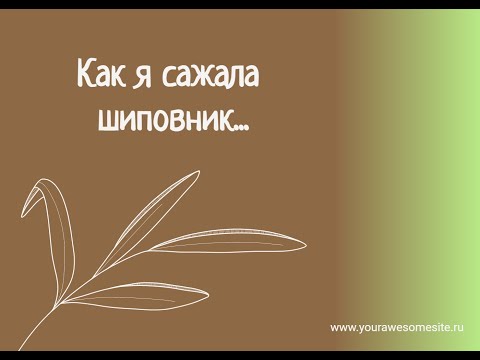 Как я сажала шиповник...

www.yourawesomesite.ru